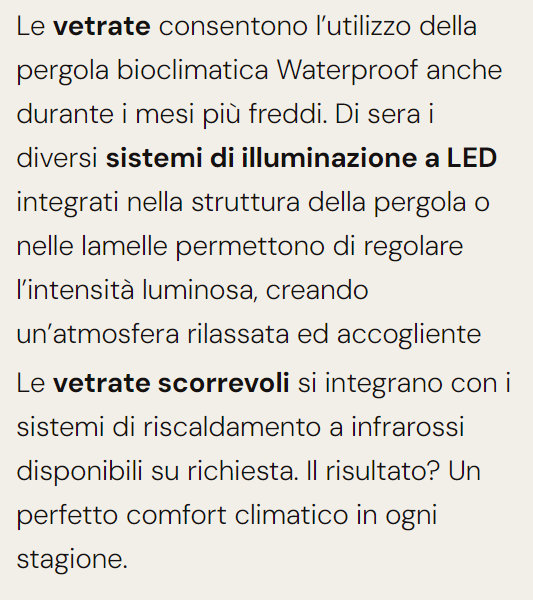 Le vetrate consentono l’utilizzo della pergola bioclimatica Waterproof anche durante i mesi più freddi. Di sera i diversi sistemi di illuminazione a LED integrati nella struttura della pergola o nelle lamelle permettono di regolare l’intensità luminosa, creando un’atmosfera rilassata ed accogliente

Le vetrate scorrevoli si integrano con i sistemi di riscaldamento a infrarossi disponibili su richiesta. Il risultato? Un perfetto comfort climatico in ogni stagione.